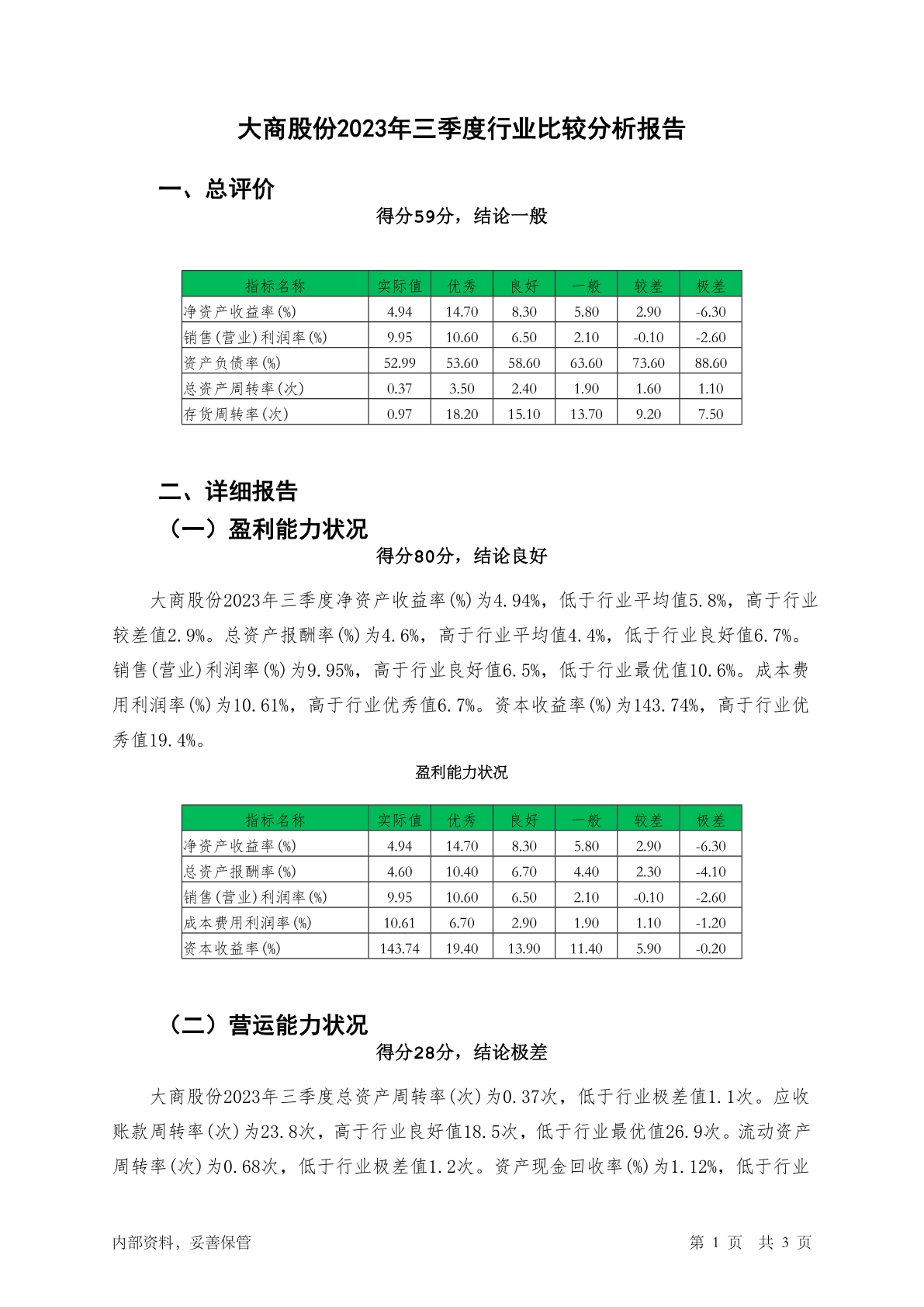 大商股份2023年三季度行业比较分析报告

一、总评价

得分59分，结论一般

| 指标名称 | 实际值 | 优秀 | 良好 | 一般 | 较差 | 极差 |
|---|---|---|---|---|---|---|
| 净资产收益率(%) | 4.94 | 14.70 | 8.30 | 5.80 | 2.90 | -6.30 |
| 销售(营业)利润率(%) | 9.95 | 10.60 | 6.50 | 2.10 | -0.10 | -2.60 |
| 资产负债率(%) | 52.99 | 53.60 | 58.60 | 63.60 | 73.60 | 88.60 |
| 总资产周转率(次) | 0.37 | 3.50 | 2.40 | 1.90 | 1.60 | 1.10 |
| 存货周转率(次) | 0.97 | 18.20 | 15.10 | 13.70 | 9.20 | 7.50 |

二、详细报告

（一）盈利能力状况

得分80分，结论良好

大商股份2023年三季度净资产收益率(%)为4.94%，低于行业平均值5.8%，高于行业较差值2.9%。总资产报酬率(%)为4.6%，高于行业平均值4.4%，低于行业良好值6.7%。销售(营业)利润率(%)为9.95%，高于行业良好值6.5%，低于行业最优值10.6%。成本费用利润率(%)为10.61%，高于行业优秀值6.7%。资本收益率(%)为143.74%，高于行业优秀值19.4%。

盈利能力状况

| 指标名称 | 实际值 | 优秀 | 良好 | 一般 | 较差 | 极差 |
|---|---|---|---|---|---|---|
| 净资产收益率(%) | 4.94 | 14.70 | 8.30 | 5.80 | 2.90 | -6.30 |
| 总资产报酬率(%) | 4.60 | 10.40 | 6.70 | 4.40 | 2.30 | -4.10 |
| 销售(营业)利润率(%) | 9.95 | 10.60 | 6.50 | 2.10 | -0.10 | -2.60 |
| 成本费用利润率(%) | 10.61 | 6.70 | 2.90 | 1.90 | 1.10 | -1.20 |
| 资本收益率(%) | 143.74 | 19.40 | 13.90 | 11.40 | 5.90 | -0.20 |

（二）营运能力状况

得分28分，结论极差

大商股份2023年三季度总资产周转率(次)为0.37次，低于行业极差值1.1次。应收账款周转率(次)为23.8次，高于行业良好值18.5次，低于行业最优值26.9次。流动资产周转率(次)为0.68次，低于行业极差值1.2次。资产现金回收率(%)为1.12%，低于行业

内部资料，妥善保管

第 1 页 共 3 页